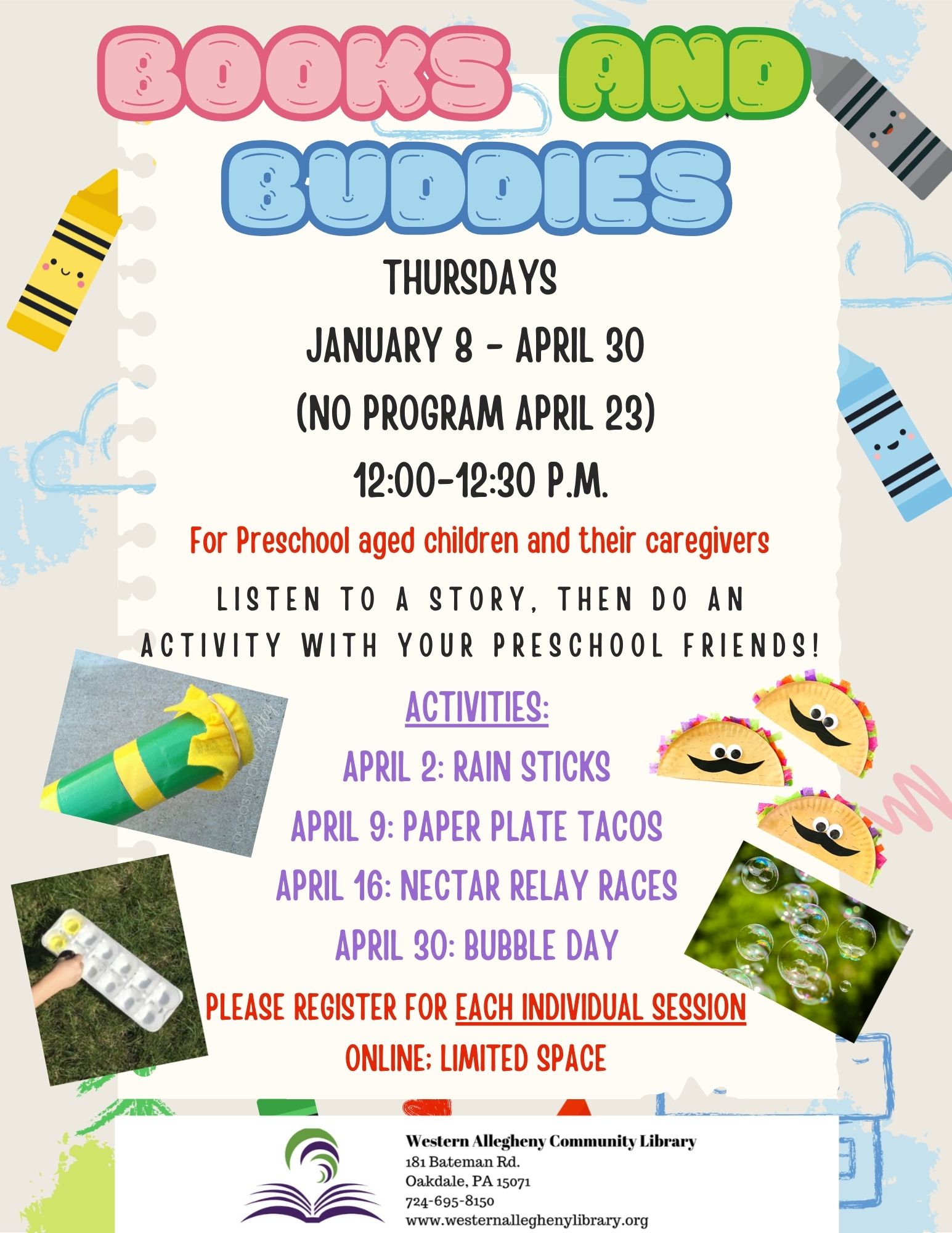 BOOKS AND BUDDIES

THURSDAYS

JANUARY 8 - APRIL 30

(NO PROGRAM APRIL 23)

12:00-12:30 P.M.

For Preschool aged children and their caregivers

LISTEN TO A STORY, THEN DO AN ACTIVITY WITH YOUR PRESCHOOL FRIENDS!

ACTIVITIES:

APRIL 2: RAIN STICKS

APRIL 9: PAPER PLATE TACOS

APRIL 16: NECTAR RELAY RACES

APRIL 30: BUBBLE DAY

PLEASE REGISTER FOR EACH INDIVIDUAL SESSION ONLINE; LIMITED SPACE

Western Allegheny Community Library
181 Bateman Rd.
Oakdale, PA 15071
724-695-8150
www.westernalleghenylibrary.org